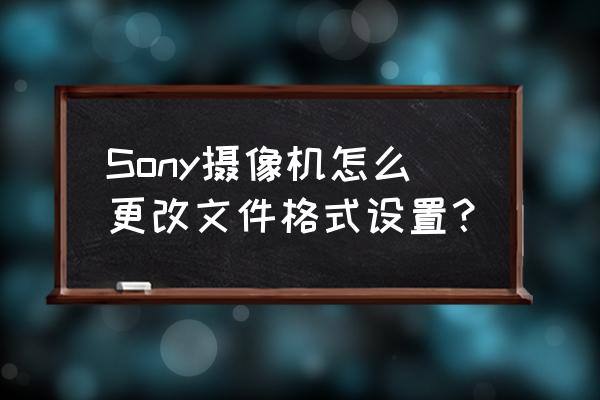 Sony摄像机怎么更改文件格式设置？